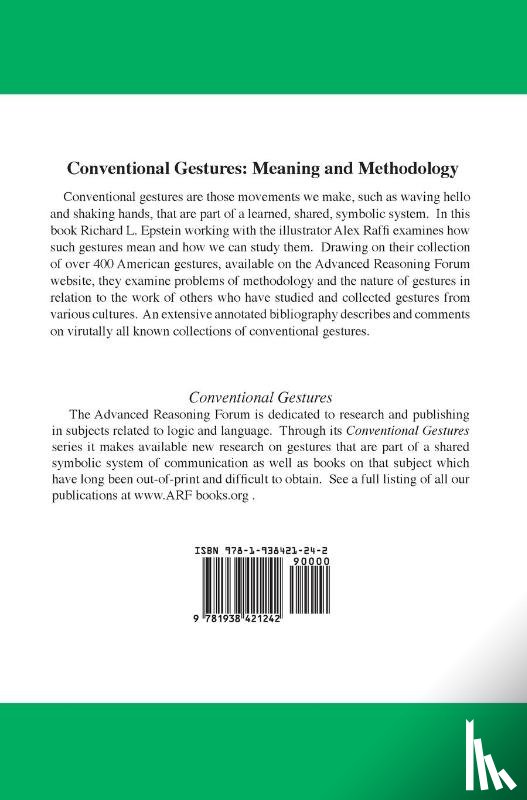 Conventional Gestures: Meaning and Methodology

Conventional gestures are those movements we make, such as waving hello and shaking hands, that are part of a learned, shared, symbolic system. In this book Richard L. Epstein working with the illustrator Alex Raffi examines how such gestures mean and how we can study them. Drawing on their collection of over 400 American gestures, available on the Advanced Reasoning Forum website, they examine problems of methodology and the nature of gestures in relation to the work of others who have studied and collected gestures from various cultures. An extensive annotated bibliography describes and comments on virutally all known collections of conventional gestures.

Conventional Gestures

The Advanced Reasoning Forum is dedicated to research and publishing in subjects related to logic and language. Through its Conventional Gestures series it makes available new research on gestures that are part of a shared symbolic system of communication as well as books on that subject which have long been out-of-print and difficult to obtain. See a full listing of all our publications at www.ARF books.org .

ISBN 978-1-938421-24-2

90000

9 781938 421242